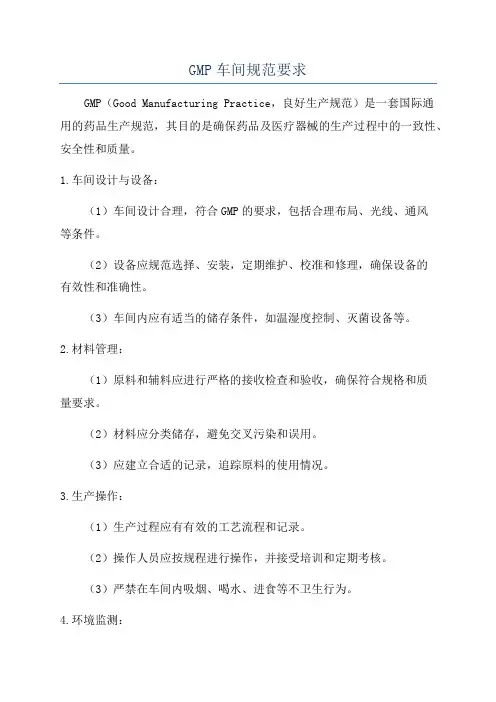 GMP 车间规范要求

GMP（Good Manufacturing Practice，良好生产规范）是一套国际通用的药品生产规范，其目的是确保药品及医疗器械的生产过程中的一致性、安全性和质量。

1.车间设计与设备：

（1）车间设计合理，符合 GMP 的要求，包括合理布局、光线、通风等条件。

（2）设备应规范选择、安装，定期维护、校准和修理，确保设备的有效性和准确性。

（3）车间内应有适当的储存条件，如温湿度控制、灭菌设备等。

2.材料管理：

（1）原料和辅料应进行严格的接收检查和验收，确保符合规格和质量要求。

（2）材料应分类储存，避免交叉污染和误用。

（3）应建立合适的记录，追踪原料的使用情况。

3.生产操作：

（1）生产过程应有有效的工艺流程和记录。

（2）操作人员应按规程进行操作，并接受培训和定期考核。

（3）严禁在车间内吸烟、喝水、进食等不卫生行为。

4.环境监测：